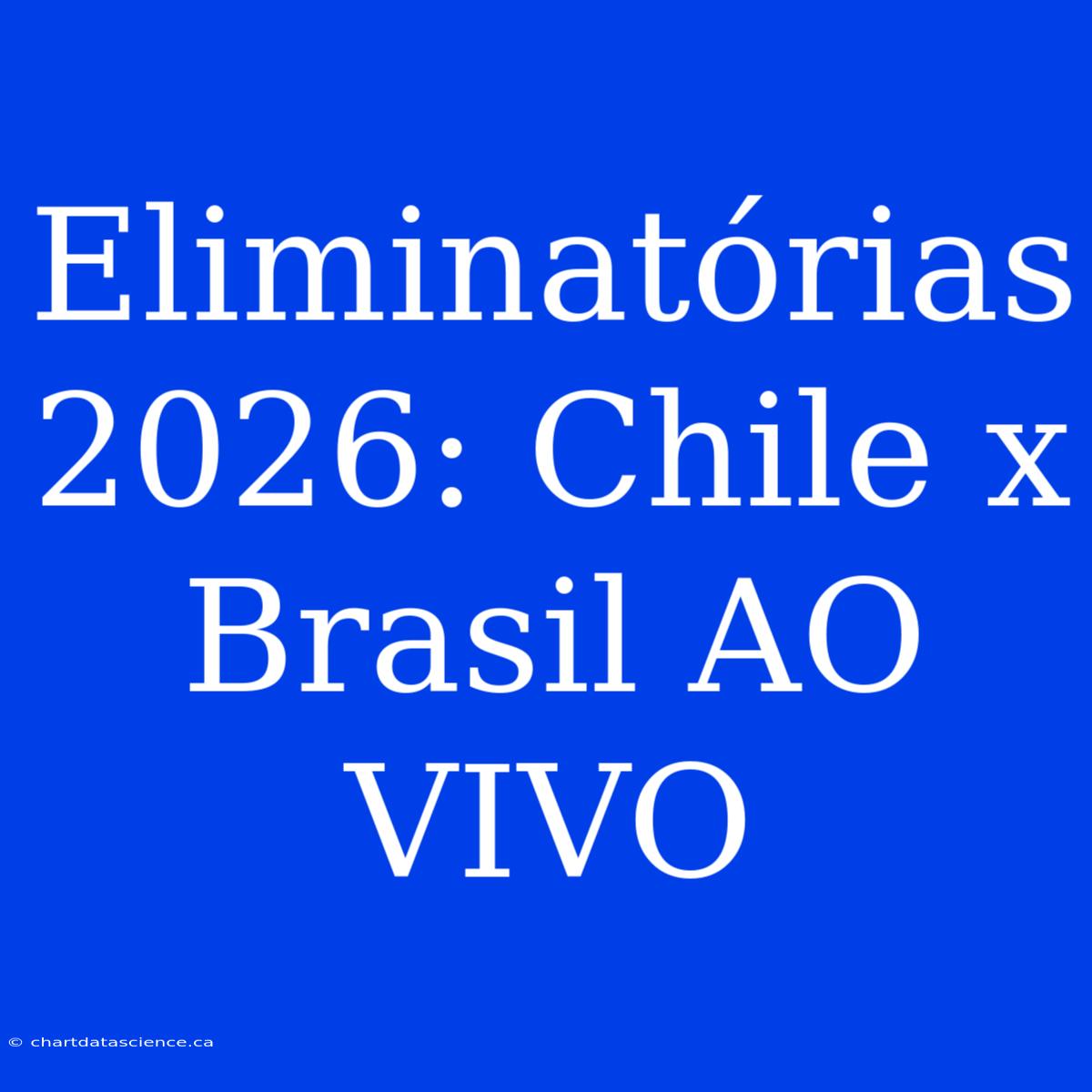 Eliminatórias 2026: Chile x Brasil AO VIVO

© chartdatascience.ca